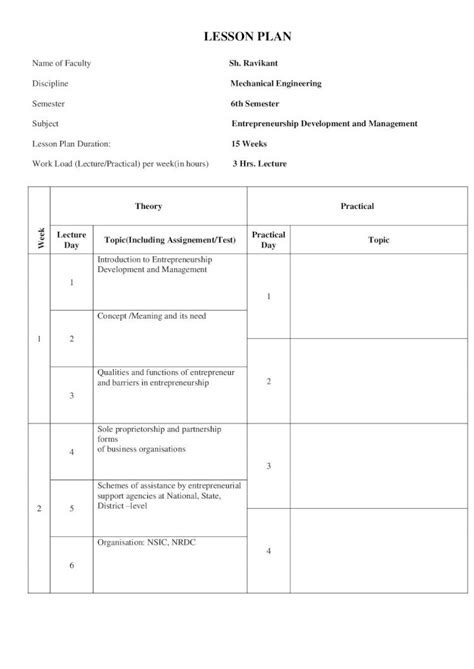 LESSON PLAN

Name of Faculty Sh. Ravikant

Discipline Mechanical Engineering

Semester 6th Semester

Subject Entrepreneurship Development and Management

Lesson Plan Duration: 15 Weeks

Work Load (Lecture/Practical) per week(in hours) 3 Hrs. Lecture

| Week | Theory | | Practical | |
|---|---|---|---|---|
| | Lecture Day | Topic(Including Assignement/Test) | Practical Day | Topic |
| 1 | 1 | Introduction to Entrepreneurship Development and Management | 1 | |
| | 2 | Concept /Meaning and its need | | |
| | 3 | Qualities and functions of entrepreneur and barriers in entrepreneurship | 2 | |
| 2 | 4 | Sole proprietorship and partnership forms of business organisations | 3 | |
| | 5 | Schemes of assistance by entrepreneurial support agencies at National, State, District –level | | |
| | 6 | Organisation: NSIC, NRDC | 4 | |